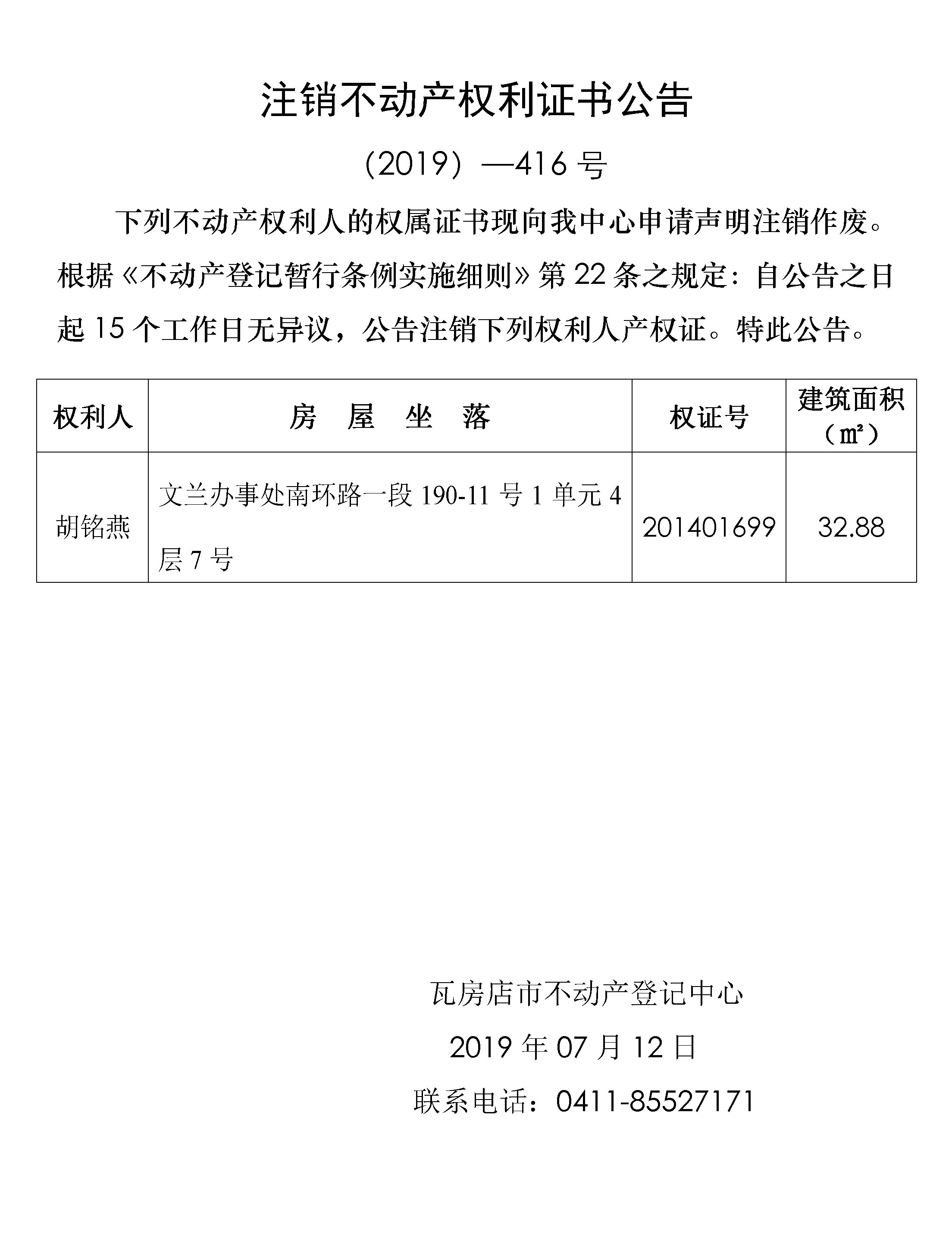 注销不动产权利证书公告

（2019）—416 号

下列不动产权利人的权属证书现向我中心申请声明注销作废。根据《不动产登记暂行条例实施细则》第 22 条之规定：自公告之日起 15 个工作日无异议，公告注销下列权利人产权证。特此公告。

| 权利人 | 房 屋 坐 落 | 权证号 | 建筑面积（㎡） |
|---|---|---|---|
| 胡铭燕 | 文兰办事处南环路一段 190-11 号 1 单元 4 层 7 号 | 201401699 | 32.88 |

瓦房店市不动产登记中心

2019 年 07 月 12 日

联系电话：0411-85527171